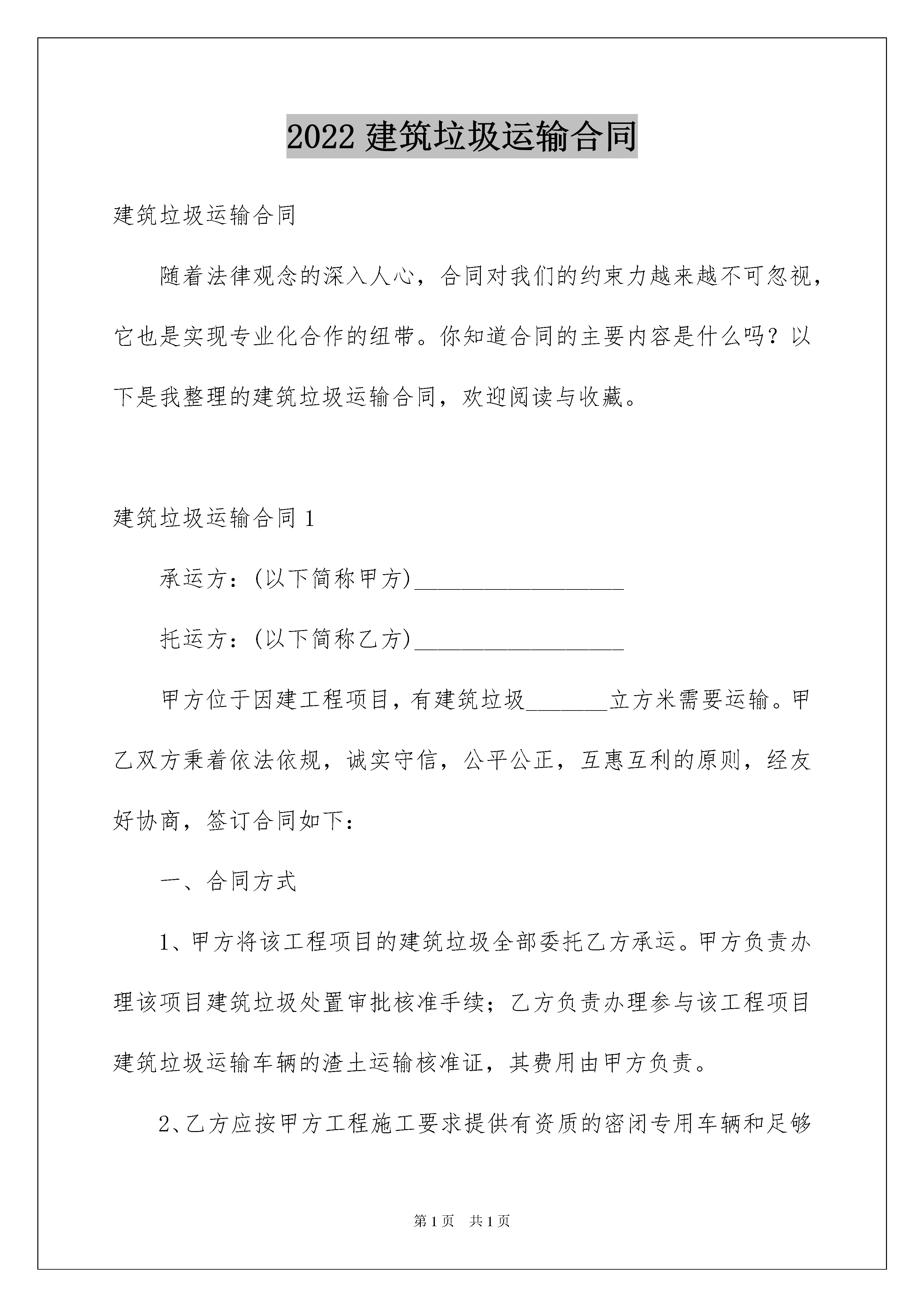 2022 建筑垃圾运输合同

建筑垃圾运输合同

随着法律观念的深入人心，合同对我们的约束力越来越不可忽视，它也是实现专业化合作的纽带。你知道合同的主要内容是什么吗？以下是我整理的建筑垃圾运输合同，欢迎阅读与收藏。

建筑垃圾运输合同 1

承运方：(以下简称甲方)__________________

托运方：(以下简称乙方)__________________

甲方位于因建工程项目，有建筑垃圾_______立方米需要运输。甲乙双方秉着依法依规，诚实守信，公平公正，互惠互利的原则，经友好协商，签订合同如下：

一、合同方式

1、甲方将该工程项目的建筑垃圾全部委托乙方承运。甲方负责办理该项目建筑垃圾处置审批核准手续；乙方负责办理参与该工程项目建筑垃圾运输车辆的渣土运输核准证，其费用由甲方负责。

2、乙方应按甲方工程施工要求提供有资质的密闭专用车辆和足够

第 1 页　共 1 页